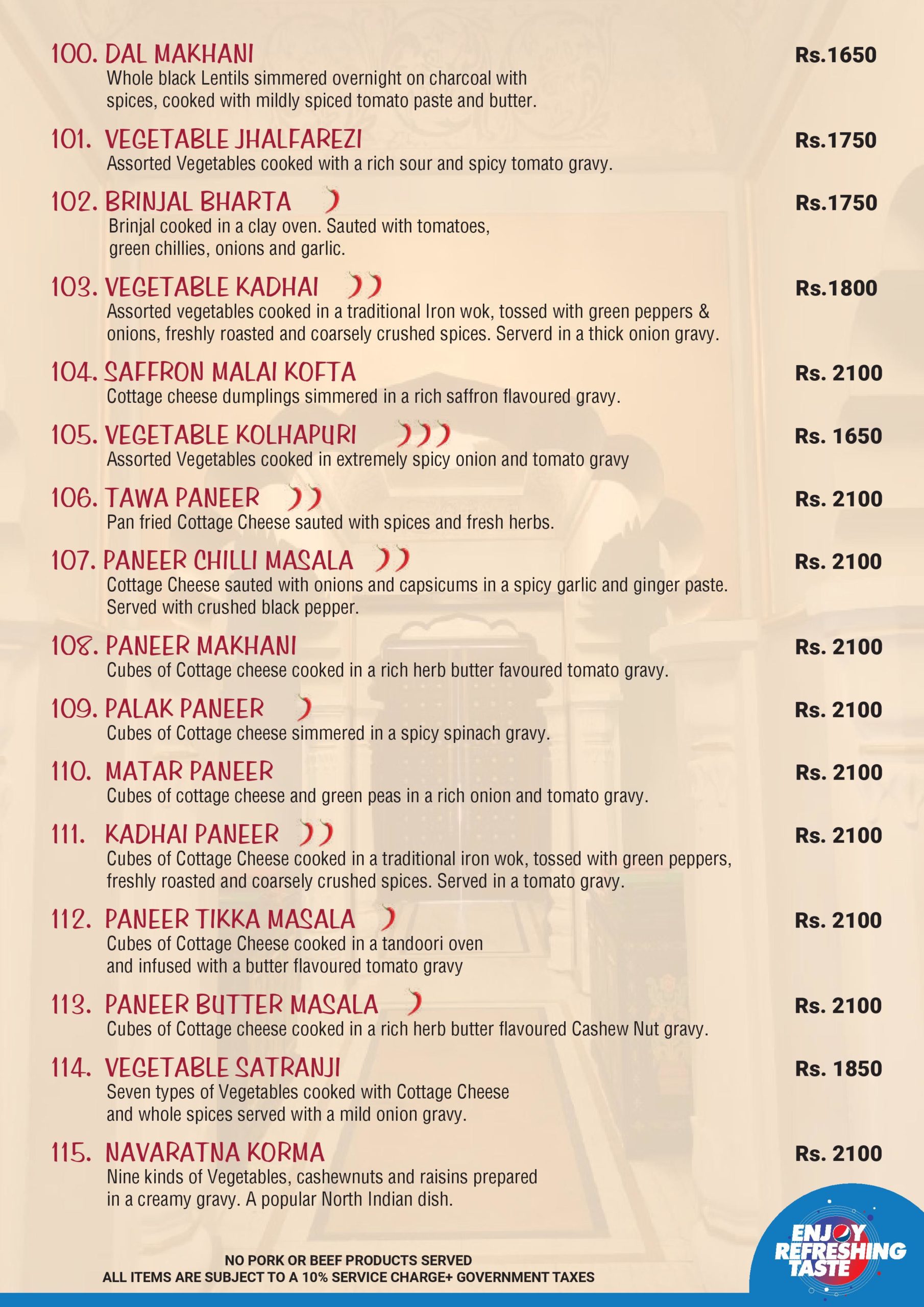 100. DAL MAKHANI
Rs.1650
Whole black Lentils simmered overnight on charcoal with spices, cooked with mildly spiced tomato paste and butter.

101. VEGETABLE JHALFAREZI
Rs.1750
Assorted Vegetables cooked with a rich sour and spicy tomato gravy.

102. BRINJAL BHARTA
Rs.1750
Brinjal cooked in a clay oven. Sauted with tomatoes, green chillies, onions and garlic.

103. VEGETABLE KADHAI
Rs.1800
Assorted vegetables cooked in a traditional Iron wok, tossed with green peppers & onions, freshly roasted and coarsely crushed spices. Serverd in a thick onion gravy.

104. SAFFRON MALAI KOFTA
Rs. 2100
Cottage cheese dumplings simmered in a rich saffron flavoured gravy.

105. VEGETABLE KOLHAPURI
Rs. 1650
Assorted Vegetables cooked in extremely spicy onion and tomato gravy

106. TAWA PANEER
Rs. 2100
Pan fried Cottage Cheese sauted with spices and fresh herbs.

107. PANEER CHILLI MASALA
Rs. 2100
Cottage Cheese sauted with onions and capsicums in a spicy garlic and ginger paste. Served with crushed black pepper.

108. PANEER MAKHANI
Rs. 2100
Cubes of Cottage cheese cooked in a rich herb butter favoured tomato gravy.

109. PALAK PANEER
Rs. 2100
Cubes of Cottage cheese simmered in a spicy spinach gravy.

110. MATAR PANEER
Rs. 2100
Cubes of cottage cheese and green peas in a rich onion and tomato gravy.

111. KADHAI PANEER
Rs. 2100
Cubes of Cottage Cheese cooked in a traditional iron wok, tossed with green peppers, freshly roasted and coarsely crushed spices. Served in a tomato gravy.

112. PANEER TIKKA MASALA
Rs. 2100
Cubes of Cottage Cheese cooked in a tandoori oven and infused with a butter flavoured tomato gravy

113. PANEER BUTTER MASALA
Rs. 2100
Cubes of Cottage cheese cooked in a rich herb butter flavoured Cashew Nut gravy.

114. VEGETABLE SATRANJI
Rs. 1850
Seven types of Vegetables cooked with Cottage Cheese and whole spices served with a mild onion gravy.

115. NAVARATNA KORMA
Rs. 2100
Nine kinds of Vegetables, cashewnuts and raisins prepared in a creamy gravy. A popular North Indian dish.

NO PORK OR BEEF PRODUCTS SERVED
ALL ITEMS ARE SUBJECT TO A 10% SERVICE CHARGE+ GOVERNMENT TAXES

ENJOY REFRESHING TASTE